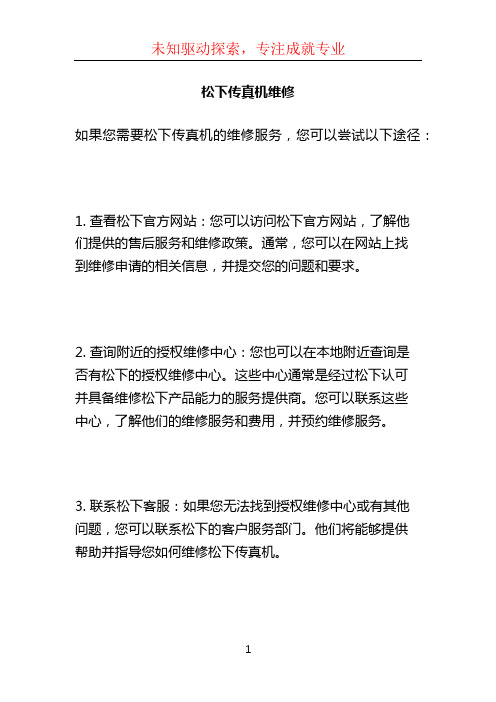 未知驱动探索，专注成就专业

松下传真机维修

如果您需要松下传真机的维修服务，您可以尝试以下途径：

1. 查看松下官方网站：您可以访问松下官方网站，了解他们提供的售后服务和维修政策。通常，您可以在网站上找到维修申请的相关信息，并提交您的问题和要求。

2. 查询附近的授权维修中心：您也可以在本地附近查询是否有松下的授权维修中心。这些中心通常是经过松下认可并具备维修松下产品能力的服务提供商。您可以联系这些中心，了解他们的维修服务和费用，并预约维修服务。

3. 联系松下客服：如果您无法找到授权维修中心或有其他问题，您可以联系松下的客户服务部门。他们将能够提供帮助并指导您如何维修松下传真机。

1